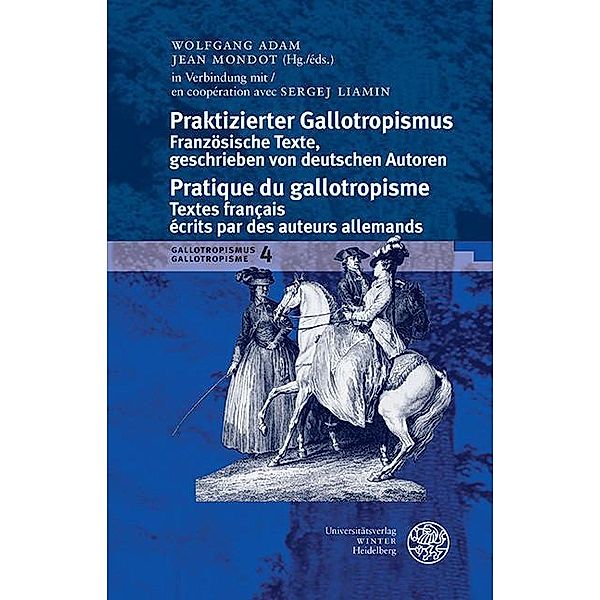 WOLFGANG ADAM
JEAN MONDOT (Hg./éds.)
in Verbindung mit /
en coopération avec SERGEJ LIAMIN

Praktizierter Gallotropismus
Französische Texte, geschrieben von deutschen Autoren

Pratique du gallotropisme
Textes français écrits par des auteurs allemands

GALLOTROPISMUS
GALLOTROPISME 4

Universitätsverlag
WINTER
Heidelberg